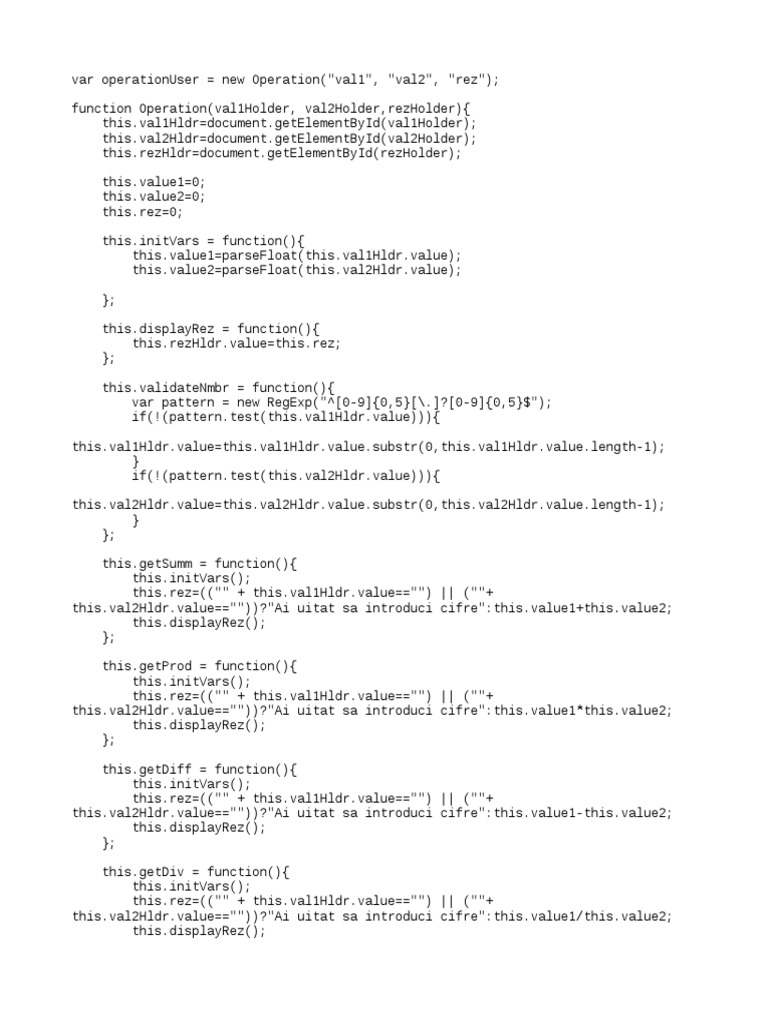 var operationUser = new Operation("val1", "val2", "rez");

function Operation(val1Holder, val2Holder,rezHolder){
    this.val1Hldr=document.getElementById(val1Holder);
    this.val2Hldr=document.getElementById(val2Holder);
    this.rezHldr=document.getElementById(rezHolder);

    this.value1=0;
    this.value2=0;
    this.rez=0;

    this.initVars = function(){
        this.value1=parseFloat(this.val1Hldr.value);
        this.value2=parseFloat(this.val2Hldr.value);

    };

    this.displayRez = function(){
        this.rezHldr.value=this.rez;
    };

    this.validateNmbr = function(){
        var pattern = new RegExp("^[0-9]{0,5}[\.]?[0-9]{0,5}$");
        if(!(pattern.test(this.val1Hldr.value))){
this.val1Hldr.value=this.val1Hldr.value.substr(0,this.val1Hldr.value.length-1);
        }
        if(!(pattern.test(this.val2Hldr.value))){
this.val2Hldr.value=this.val2Hldr.value.substr(0,this.val2Hldr.value.length-1);
        }
    };

    this.getSumm = function(){
        this.initVars();
        this.rez=(("" + this.val1Hldr.value=="") || (""+
this.val2Hldr.value==""))?"Ai uitat sa introduci cifre":this.value1+this.value2;
        this.displayRez();
    };

    this.getProd = function(){
        this.initVars();
        this.rez=(("" + this.val1Hldr.value=="") || (""+
this.val2Hldr.value==""))?"Ai uitat sa introduci cifre":this.value1*this.value2;
        this.displayRez();
    };

    this.getDiff = function(){
        this.initVars();
        this.rez=(("" + this.val1Hldr.value=="") || (""+
this.val2Hldr.value==""))?"Ai uitat sa introduci cifre":this.value1-this.value2;
        this.displayRez();
    };

    this.getDiv = function(){
        this.initVars();
        this.rez=(("" + this.val1Hldr.value=="") || (""+
this.val2Hldr.value==""))?"Ai uitat sa introduci cifre":this.value1/this.value2;
        this.displayRez();